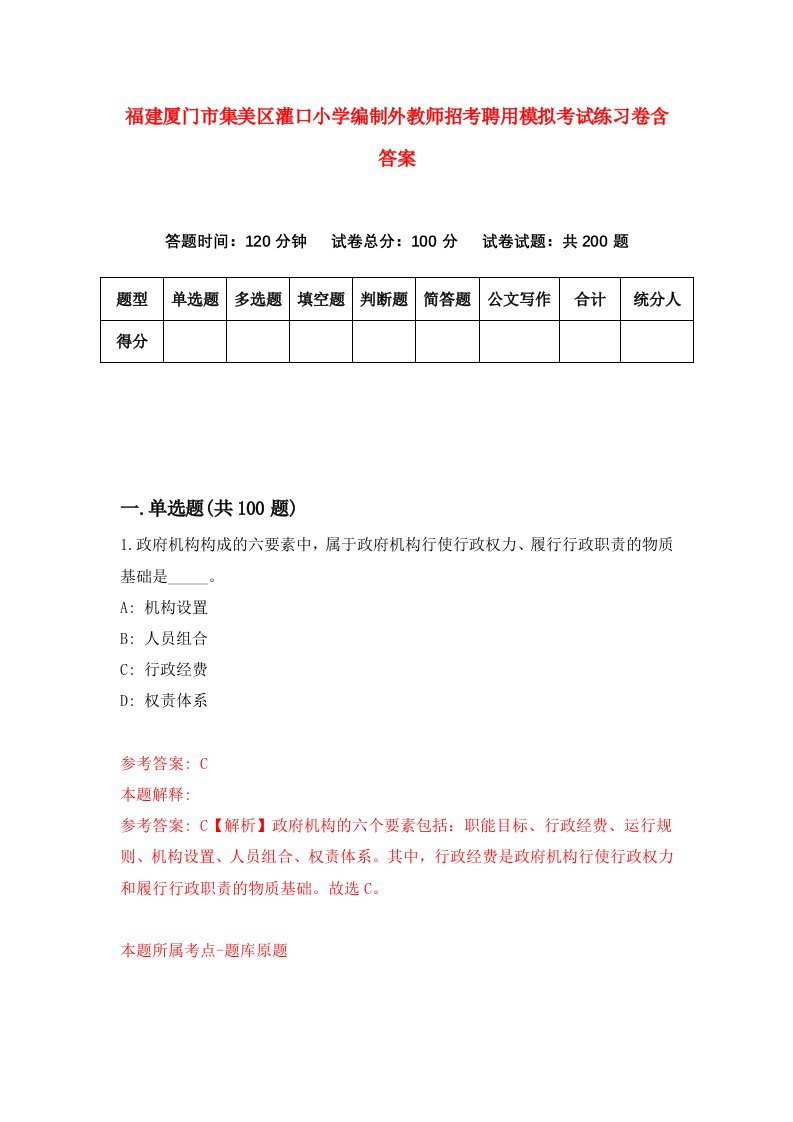 福建厦门市集美区灌口小学编制外教师招考聘用模拟考试练习卷含答案

答题时间：120 分钟　试卷总分：100 分　试卷试题：共 200 题

| 题型 | 单选题 | 多选题 | 填空题 | 判断题 | 简答题 | 公文写作 | 合计 | 统分人 |
|---|---|---|---|---|---|---|---|---|
| 得分 | | | | | | | | |

一.单选题(共 100 题)

1.政府机构构成的六要素中，属于政府机构行使行政权力、履行行政职责的物质基础是_____。

A: 机构设置

B: 人员组合

C: 行政经费

D: 权责体系

参考答案: C

本题解释:

参考答案: C【解析】政府机构的六个要素包括：职能目标、行政经费、运行规则、机构设置、人员组合、权责体系。其中，行政经费是政府机构行使行政权力和履行行政职责的物质基础。故选 C。

本题所属考点-题库原题